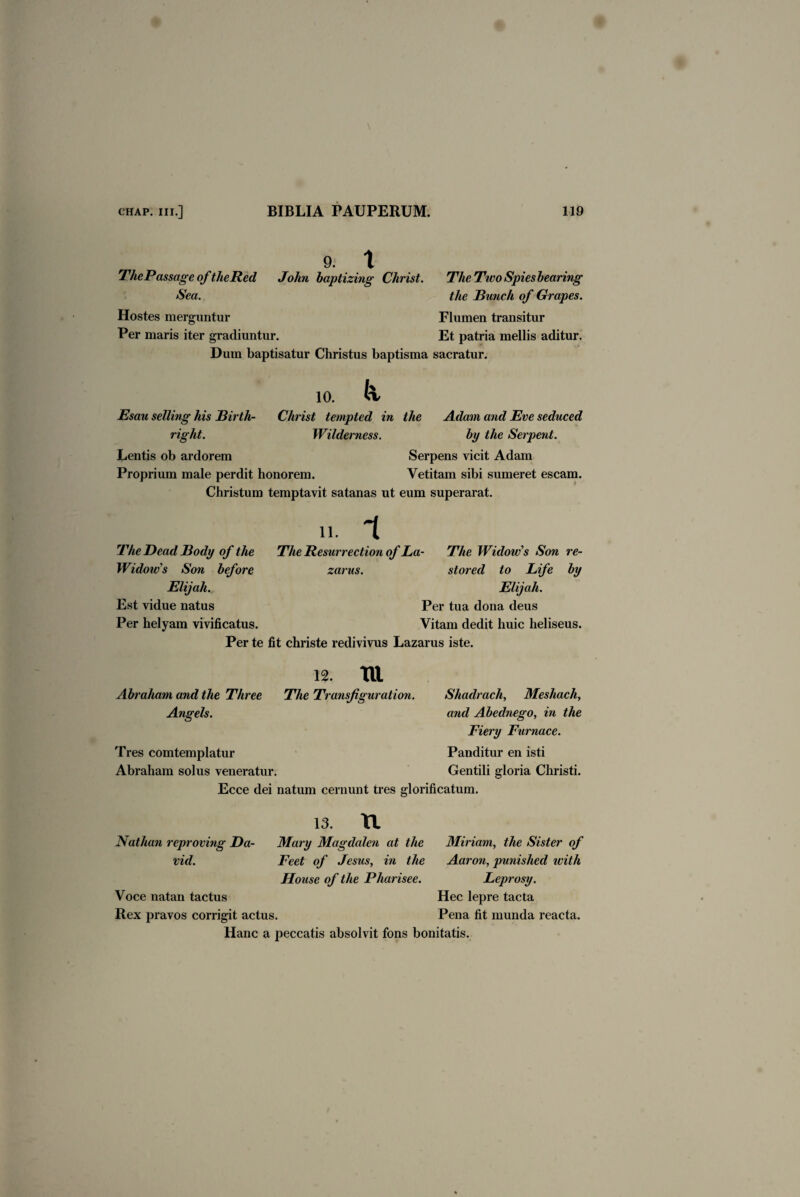 CHAP. III.] BIBLIA PAUPERUM. 119

9. i

The Passage of the Red Sea.

John baptizing Christ.

The Two Spies bearing the Bunch of Grapes.

Hostes merguntur
Per maris iter gradiuntur.

Flumen transitur
Et patria mellis aditur.

Dum baptisatur Christus baptisma sacratur.

10. k

Esau selling his Birthright.

Christ tempted in the Wilderness.

Adam and Eve seduced by the Serpent.

Lentis ob ardorem
Proprium male perdit honorem.

Serpens vicit Adam
Vetitam sibi sumeret escam.

Christum temptavit satanas ut eum superarat.

11. l

The Dead Body of the Widow's Son before Elijah.

The Resurrection of Lazarus.

The Widow's Son restored to Life by Elijah.

Est vidue natus
Per helyam vivificatus.

Per tua dona deus
Vitam dedit huic heliseus.

Per te fit christe redivivus Lazarus iste.

12. m

Abraham and the Three Angels.

The Transfiguration.

Shadrach, Meshach, and Abednego, in the Fiery Furnace.

Tres comtemplatur
Abraham solus veneratur.

Panditur en isti
Gentili gloria Christi.

Ecce dei natum cernunt tres glorificatum.

13. n

Nathan reproving David.

Mary Magdalen at the Feet of Jesus, in the House of the Pharisee.

Miriam, the Sister of Aaron, punished with Leprosy.

Voce natan tactus
Rex pravos corrigit actus.

Hec lepre tacta
Pena fit munda reacta.

Hanc a peccatis absolvit fons bonitatis.